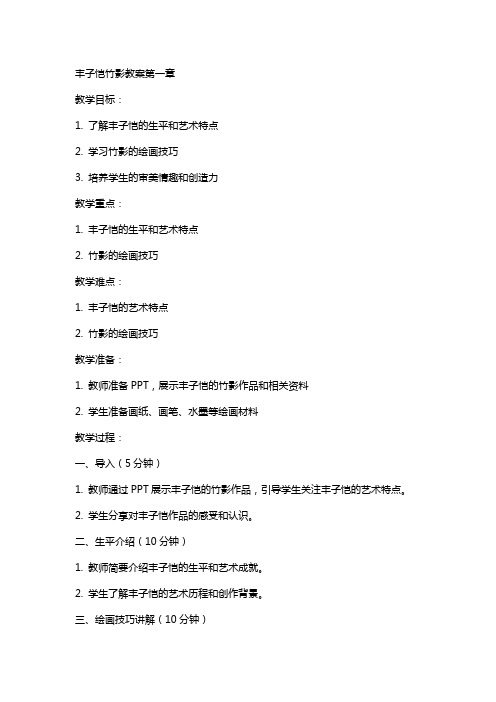 丰子恺竹影教案第一章

教学目标：

1. 了解丰子恺的生平和艺术特点

2. 学习竹影的绘画技巧

3. 培养学生的审美情趣和创造力

教学重点：

1. 丰子恺的生平和艺术特点

2. 竹影的绘画技巧

教学难点：

1. 丰子恺的艺术特点

2. 竹影的绘画技巧

教学准备：

1. 教师准备 PPT，展示丰子恺的竹影作品和相关资料

2. 学生准备画纸、画笔、水墨等绘画材料

教学过程：

一、导入（5 分钟）

1. 教师通过 PPT 展示丰子恺的竹影作品，引导学生关注丰子恺的艺术特点。

2. 学生分享对丰子恺作品的感受和认识。

二、生平介绍（10 分钟）

1. 教师简要介绍丰子恺的生平和艺术成就。

2. 学生了解丰子恺的艺术历程和创作背景。

三、绘画技巧讲解（10 分钟）